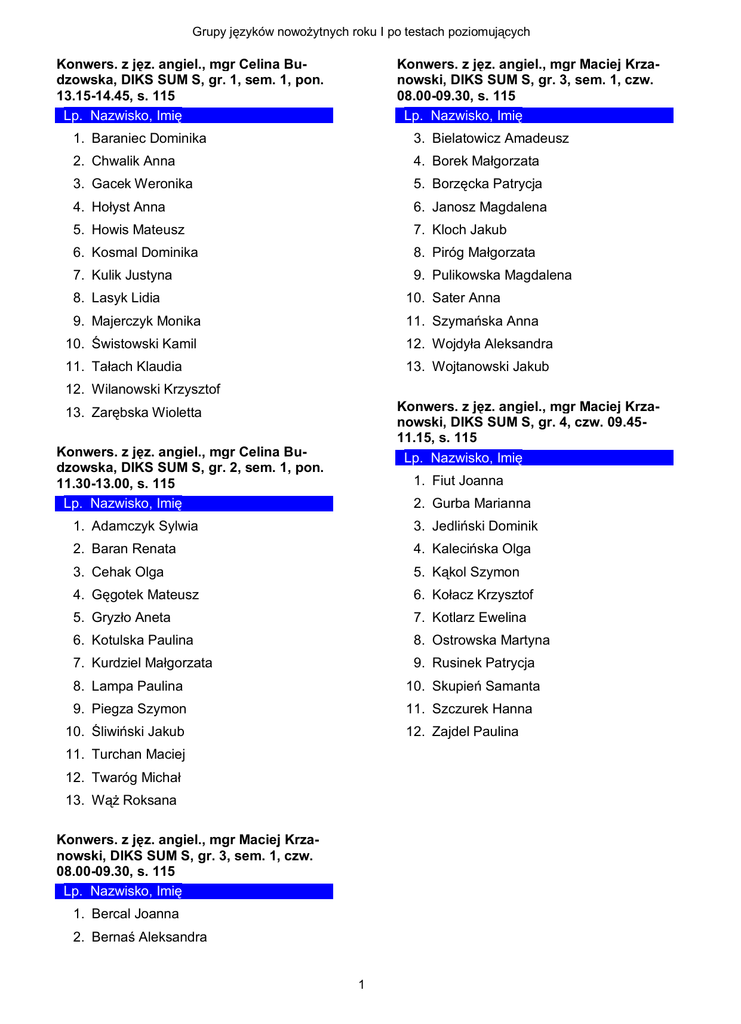 Grupy języków nowożytnych roku I po testach poziomujących

Konwers. z jęz. angiel., mgr Celina Budzowska, DIKS SUM S, gr. 1, sem. 1, pon. 13.15-14.45, s. 115

Lp. Nazwisko, Imię
1. Baraniec Dominika
2. Chwalik Anna
3. Gacek Weronika
4. Hołyst Anna
5. Howis Mateusz
6. Kosmal Dominika
7. Kulik Justyna
8. Lasyk Lidia
9. Majerczyk Monika
10. Świstowski Kamil
11. Tałach Klaudia
12. Wilanowski Krzysztof
13. Zarębska Wioletta

Konwers. z jęz. angiel., mgr Celina Budzowska, DIKS SUM S, gr. 2, sem. 1, pon. 11.30-13.00, s. 115

Lp. Nazwisko, Imię
1. Adamczyk Sylwia
2. Baran Renata
3. Cehak Olga
4. Gęgotek Mateusz
5. Gryzło Aneta
6. Kotulska Paulina
7. Kurdziel Małgorzata
8. Lampa Paulina
9. Piegza Szymon
10. Śliwiński Jakub
11. Turchan Maciej
12. Twaróg Michał
13. Wąż Roksana

Konwers. z jęz. angiel., mgr Maciej Krzanowski, DIKS SUM S, gr. 3, sem. 1, czw. 08.00-09.30, s. 115

Lp. Nazwisko, Imię
1. Bercal Joanna
2. Bernaś Aleksandra

Konwers. z jęz. angiel., mgr Maciej Krzanowski, DIKS SUM S, gr. 3, sem. 1, czw. 08.00-09.30, s. 115

Lp. Nazwisko, Imię
3. Bielatowicz Amadeusz
4. Borek Małgorzata
5. Borzęcka Patrycja
6. Janosz Magdalena
7. Kloch Jakub
8. Piróg Małgorzata
9. Pulikowska Magdalena
10. Sater Anna
11. Szymańska Anna
12. Wojdyła Aleksandra
13. Wojtanowski Jakub

Konwers. z jęz. angiel., mgr Maciej Krzanowski, DIKS SUM S, gr. 4, czw. 09.45-11.15, s. 115

Lp. Nazwisko, Imię
1. Fiut Joanna
2. Gurba Marianna
3. Jedliński Dominik
4. Kalecińska Olga
5. Kąkol Szymon
6. Kołacz Krzysztof
7. Kotlarz Ewelina
8. Ostrowska Martyna
9. Rusinek Patrycja
10. Skupień Samanta
11. Szczurek Hanna
12. Zajdel Paulina

1